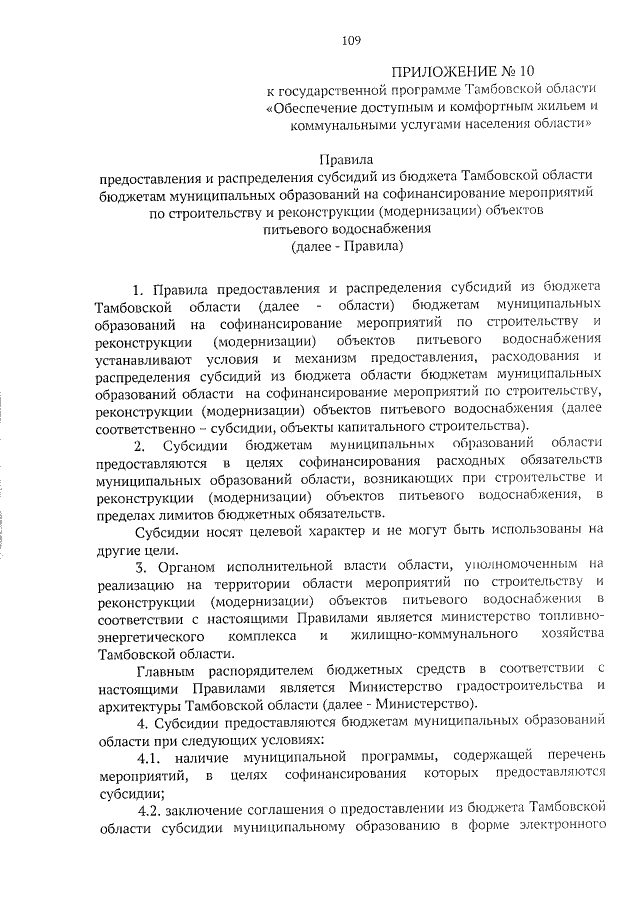 109

ПРИЛОЖЕНИЕ № 10
к государственной программе Тамбовской области «Обеспечение доступным и комфортным жильем и коммунальными услугами населения области»

Правила
предоставления и распределения субсидий из бюджета Тамбовской области бюджетам муниципальных образований на софинансирование мероприятий по строительству и реконструкции (модернизации) объектов питьевого водоснабжения
(далее - Правила)

1. Правила предоставления и распределения субсидий из бюджета Тамбовской области (далее - области) бюджетам муниципальных образований на софинансирование мероприятий по строительству и реконструкции (модернизации) объектов питьевого водоснабжения устанавливают условия и механизм предоставления, расходования и распределения субсидий из бюджета области бюджетам муниципальных образований области на софинансирование мероприятий по строительству, реконструкции (модернизации) объектов питьевого водоснабжения (далее соответственно – субсидии, объекты капитального строительства).

2. Субсидии бюджетам муниципальных образований области предоставляются в целях софинансирования расходных обязательств муниципальных образований области, возникающих при строительстве и реконструкции (модернизации) объектов питьевого водоснабжения, в пределах лимитов бюджетных обязательств.

Субсидии носят целевой характер и не могут быть использованы на другие цели.

3. Органом исполнительной власти области, уполномоченным на реализацию на территории области мероприятий по строительству и реконструкции (модернизации) объектов питьевого водоснабжения в соответствии с настоящими Правилами является министерство топливно-энергетического комплекса и жилищно-коммунального хозяйства Тамбовской области.

Главным распорядителем бюджетных средств в соответствии с настоящими Правилами является Министерство градостроительства и архитектуры Тамбовской области (далее - Министерство).

4. Субсидии предоставляются бюджетам муниципальных образований области при следующих условиях:

4.1. наличие муниципальной программы, содержащей перечень мероприятий, в целях софинансирования которых предоставляются субсидии;

4.2. заключение соглашения о предоставлении из бюджета Тамбовской области субсидии муниципальному образованию в форме электронного